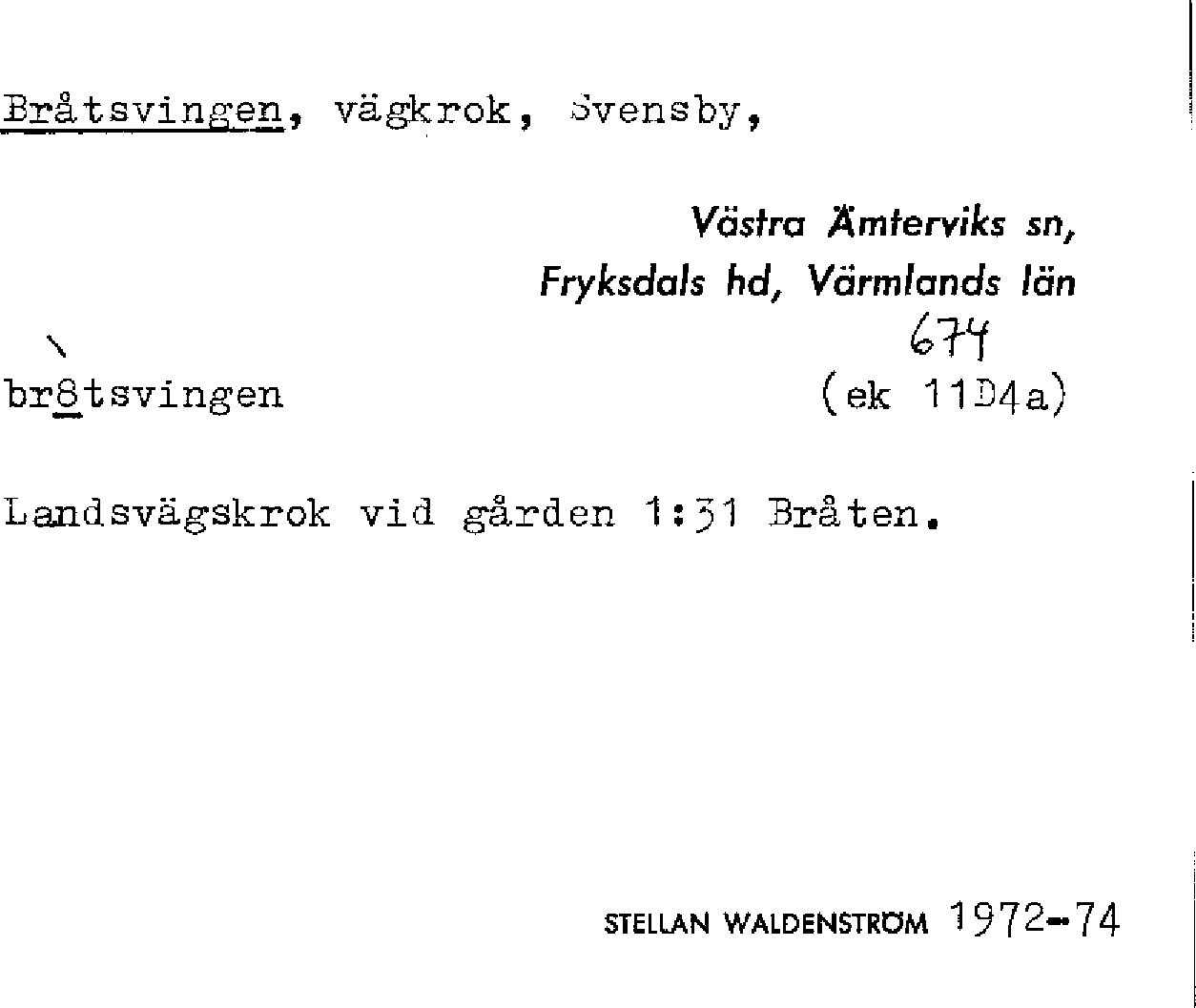 Bråtsvingen, vägkrok, Svensby,

Västra Ämterviks sn,
Fryksdals hd, Värmlands län

674

br8tsvingen

(ek 11D4a)

Landsvägskrok vid gården 1:31 Bråten.

STELLAN WALDENSTRÖM 1972-74